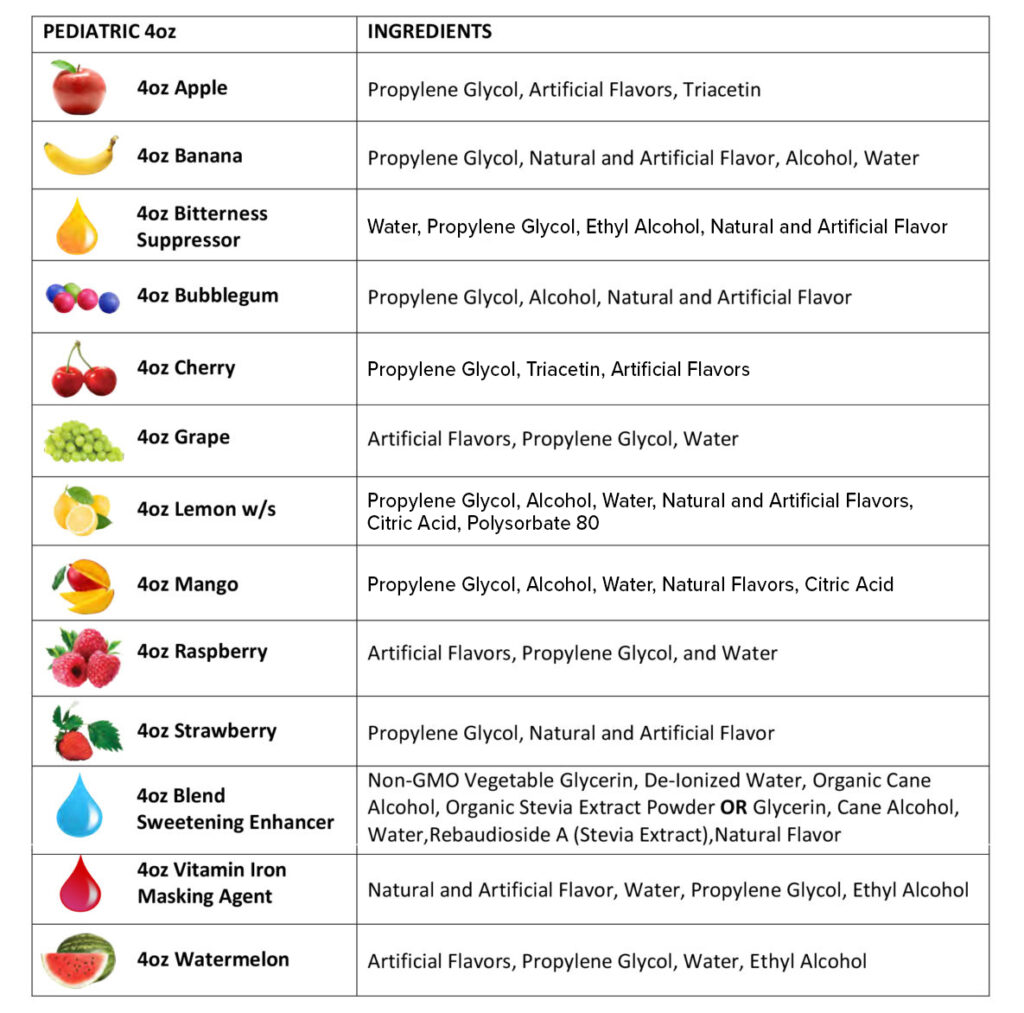 | PEDIATRIC 4oz | INGREDIENTS |
|---|---|
| 4oz Apple | Propylene Glycol, Artificial Flavors, Triacetin |
| 4oz Banana | Propylene Glycol, Natural and Artificial Flavor, Alcohol, Water |
| 4oz Bitterness Suppressor | Water, Propylene Glycol, Ethyl Alcohol, Natural and Artificial Flavor |
| 4oz Bubblegum | Propylene Glycol, Alcohol, Natural and Artificial Flavor |
| 4oz Cherry | Propylene Glycol, Triacetin, Artificial Flavors |
| 4oz Grape | Artificial Flavors, Propylene Glycol, Water |
| 4oz Lemon w/s | Propylene Glycol, Alcohol, Water, Natural and Artificial Flavors, Citric Acid, Polysorbate 80 |
| 4oz Mango | Propylene Glycol, Alcohol, Water, Natural Flavors, Citric Acid |
| 4oz Raspberry | Artificial Flavors, Propylene Glycol, and Water |
| 4oz Strawberry | Propylene Glycol, Natural and Artificial Flavor |
| 4oz Blend Sweetening Enhancer | Non-GMO Vegetable Glycerin, De-Ionized Water, Organic Cane Alcohol, Organic Stevia Extract Powder OR Glycerin, Cane Alcohol, Water,Rebaudioside A (Stevia Extract),Natural Flavor |
| 4oz Vitamin Iron Masking Agent | Natural and Artificial Flavor, Water, Propylene Glycol, Ethyl Alcohol |
| 4oz Watermelon | Artificial Flavors, Propylene Glycol, Water, Ethyl Alcohol |